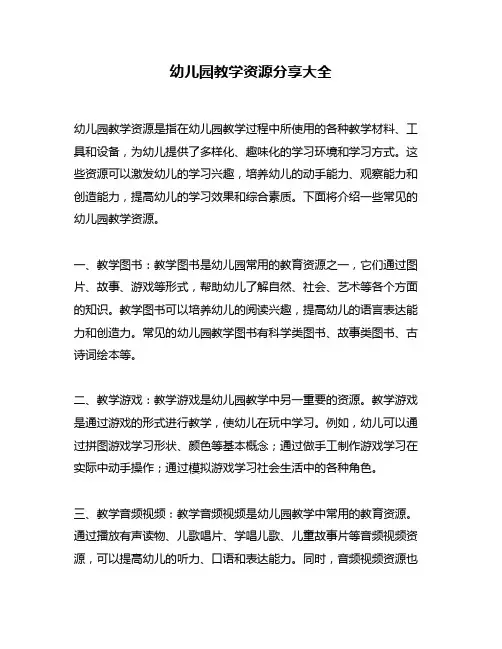 幼儿园教学资源分享大全

幼儿园教学资源是指在幼儿园教学过程中所使用的各种教学材料、工具和设备，为幼儿提供了多样化、趣味化的学习环境和学习方式。这些资源可以激发幼儿的学习兴趣，培养幼儿的动手能力、观察能力和创造能力，提高幼儿的学习效果和综合素质。下面将介绍一些常见的幼儿园教学资源。

一、教学图书：教学图书是幼儿园常用的教育资源之一，它们通过图片、故事、游戏等形式，帮助幼儿了解自然、社会、艺术等各个方面的知识。教学图书可以培养幼儿的阅读兴趣，提高幼儿的语言表达能力和创造力。常见的幼儿园教学图书有科学类图书、故事类图书、古诗词绘本等。

二、教学游戏：教学游戏是幼儿园教学中另一重要的资源。教学游戏是通过游戏的形式进行教学，使幼儿在玩中学习。例如，幼儿可以通过拼图游戏学习形状、颜色等基本概念；通过做手工制作游戏学习在实际中动手操作；通过模拟游戏学习社会生活中的各种角色。

三、教学音频视频：教学音频视频是幼儿园教学中常用的教育资源。通过播放有声读物、儿歌唱片、学唱儿歌、儿童故事片等音频视频资源，可以提高幼儿的听力、口语和表达能力。同时，音频视频资源也